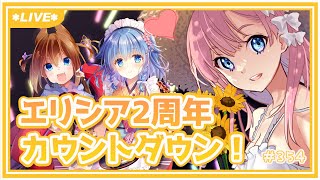 *LIVE*

エリシア2周年
カウントダウン！

#354